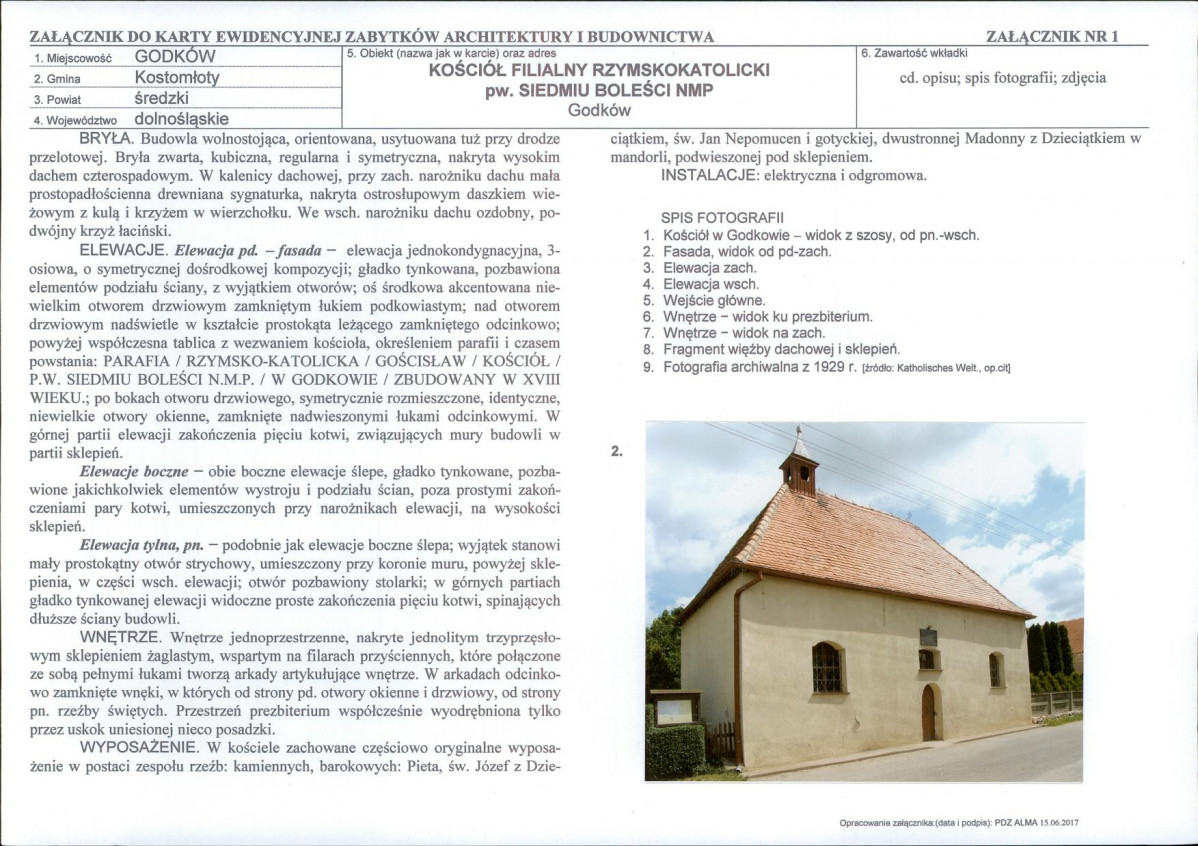 ZAŁĄCZNIK DO KARTY EWIDENCYJNEJ ZABYTKÓW ARCHITEKTURY I BUDOWNICTWA

ZAŁĄCZNIK NR 1

1. Miejscowość GODKÓW
2. Gmina Kostomłoty
3. Powiat średzki
4. Województwo dolnośląskie

5. Obiekt (nazwa jak w karcie) oraz adres
KOŚCIÓŁ FILIALNY RZYMSKOKATOLICKI
pw. SIEDMIU BOLEŚCI NMP
Godków

6. Zawartość wkładki
cd. opisu; spis fotografii; zdjęcia

BRYŁA. Budowla wolnostojąca, orientowana, usytuowana tuż przy drodze przelotowej. Bryła zwarta, kubiczna, regularna i symetryczna, nakryta wysokim dachem czterospadowym. W kalenicy dachowej, przy zach. narożniku dachu mała prostopadłościenna drewniana sygnaturka, nakryta ostrosłupowym daszkiem wieżowym z kulą i krzyżem w wierzchołku. We wsch. narożniku dachu ozdobny, podwójny krzyż łaciński.

ELEWACJE. Elewacja pd. – fasada – elewacja jednokondygnacyjna, 3-osiowa, o symetrycznej dośrodkowej kompozycji; gładko tynkowana, pozbawiona elementów podziału ściany, z wyjątkiem otworów; oś środkowa akcentowana niewielkim otworem drzwiowym zamkniętym łukiem podkowiastym; nad otworem drzwiowym nadświetle w kształcie prostokąta leżącego zamkniętego odcinkowo; powyżej współczesna tablica z wezwaniem kościoła, określeniem parafii i czasem powstania: PARAFIA / RZYMSKO-KATOLICKA / GOŚCISŁAW / KOŚCIÓŁ / P.W. SIEDMIU BOLEŚCI N.M.P. / W GODKOWIE / ZBUDOWANY W XVIII WIEKU.; po bokach otworu drzwiowego, symetrycznie rozmieszczone, identyczne, niewielkie otwory okienne, zamknięte nadwieszonymi łukami odcinkowymi. W górnej partii elewacji zakończenia pięciu kotwi, związujących mury budowli w partii sklepień.

Elewacje boczne – obie boczne elewacje ślepe, gładko tynkowane, pozbawione jakichkolwiek elementów wystroju i podziału ścian, poza prostymi zakończeniami pary kotwi, umieszczonych przy narożnikach elewacji, na wysokości sklepień.

Elewacja tylna, pn. – podobnie jak elewacje boczne ślepa; wyjątek stanowi mały prostokątny otwór strychowy, umieszczony przy koronie muru, powyżej sklepienia, w części wsch. elewacji; otwór pozbawiony stolarki; w górnych partiach gładko tynkowanej elewacji widoczne proste zakończenia pięciu kotwi, spinających dłuższe ściany budowli.

WNĘTRZE. Wnętrze jednoprzestrzenne, nakryte jednolitym trzyprzęsłowym sklepieniem żaglastym, wspartym na filarach przyściennych, które połączone ze sobą pełnymi łukami tworzą arkady artykułujące wnętrze. W arkadach odcinkowo zamknięte wnęki, w których od strony pd. otwory okienne i drzwiowy, od strony pn. rzeźby świętych. Przestrzeń prezbiterium współcześnie wyodrębniona tylko przez uskok uniesionej nieco posadzki.

WYPOSAŻENIE. W kościele zachowane częściowo oryginalne wyposażenie w postaci zespołu rzeźb: kamiennych, barokowych: Pieta, św. Józef z Dzieciątkiem, św. Jan Nepomucen i gotyckiej, dwustronnej Madonny z Dzieciątkiem w mandorli, podwieszonej pod sklepieniem.

INSTALACJE: elektryczna i odgromowa.

SPIS FOTOGRAFII
1. Kościół w Godkowie – widok z szosy, od pn.-wsch.
2. Fasada, widok od pd-zach.
3. Elewacja zach.
4. Elewacja wsch.
5. Wejście główne.
6. Wnętrze – widok ku prezbiterium.
7. Wnętrze – widok na zach.
8. Fragment więźby dachowej i sklepień.
9. Fotografia archiwalna z 1929 r. [źródło: Katholisches Welt., op.cit]

2.

Opracowanie załącznika:(data i podpis): PDZ ALMA 15.06.2017